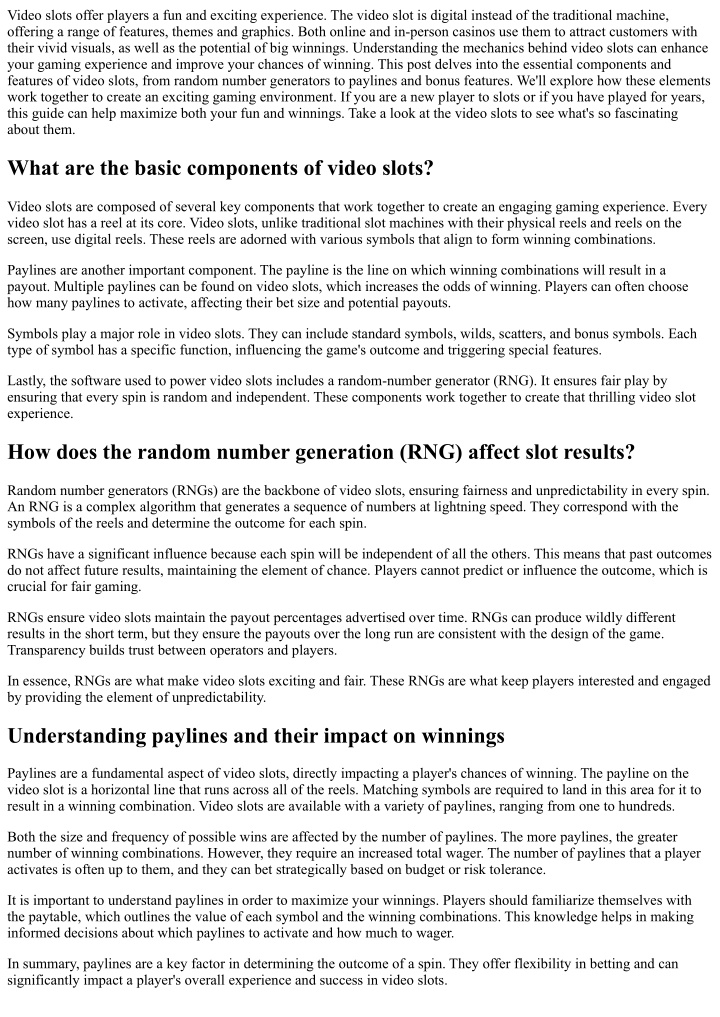 Video slots offer players a fun and exciting experience. The video slot is digital instead of the traditional machine, offering a range of features, themes and graphics. Both online and in-person casinos use them to attract customers with their vivid visuals, as well as the potential of big winnings. Understanding the mechanics behind video slots can enhance your gaming experience and improve your chances of winning. This post delves into the essential components and features of video slots, from random number generators to paylines and bonus features. We'll explore how these elements work together to create an exciting gaming environment. If you are a new player to slots or if you have played for years, this guide can help maximize both your fun and winnings. Take a look at the video slots to see what's so fascinating about them.

What are the basic components of video slots?

Video slots are composed of several key components that work together to create an engaging gaming experience. Every video slot has a reel at its core. Video slots, unlike traditional slot machines with their physical reels and reels on the screen, use digital reels. These reels are adorned with various symbols that align to form winning combinations.

Paylines are another important component. The payline is the line on which winning combinations will result in a payout. Multiple paylines can be found on video slots, which increases the odds of winning. Players can often choose how many paylines to activate, affecting their bet size and potential payouts.

Symbols play a major role in video slots. They can include standard symbols, wilds, scatters, and bonus symbols. Each type of symbol has a specific function, influencing the game's outcome and triggering special features.

Lastly, the software used to power video slots includes a random-number generator (RNG). It ensures fair play by ensuring that every spin is random and independent. These components work together to create that thrilling video slot experience.

How does the random number generation (RNG) affect slot results?

Random number generators (RNGs) are the backbone of video slots, ensuring fairness and unpredictability in every spin. An RNG is a complex algorithm that generates a sequence of numbers at lightning speed. They correspond with the symbols of the reels and determine the outcome for each spin.

RNGs have a significant influence because each spin will be independent of all the others. This means that past outcomes do not affect future results, maintaining the element of chance. Players cannot predict or influence the outcome, which is crucial for fair gaming.

RNGs ensure video slots maintain the payout percentages advertised over time. RNGs can produce wildly different results in the short term, but they ensure the payouts over the long run are consistent with the design of the game. Transparency builds trust between operators and players.

In essence, RNGs are what make video slots exciting and fair. These RNGs are what keep players interested and engaged by providing the element of unpredictability.

Understanding paylines and their impact on winnings

Paylines are a fundamental aspect of video slots, directly impacting a player's chances of winning. The payline on the video slot is a horizontal line that runs across all of the reels. Matching symbols are required to land in this area for it to result in a winning combination. Video slots are available with a variety of paylines, ranging from one to hundreds.

Both the size and frequency of possible wins are affected by the number of paylines. The more paylines, the greater number of winning combinations. However, they require an increased total wager. The number of paylines that a player activates is often up to them, and they can bet strategically based on budget or risk tolerance.

It is important to understand paylines in order to maximize your winnings. Players should familiarize themselves with the paytable, which outlines the value of each symbol and the winning combinations. This knowledge helps in making informed decisions about which paylines to activate and how much to wager.

In summary, paylines are a key factor in determining the outcome of a spin. They offer flexibility in betting and can significantly impact a player's overall experience and success in video slots.